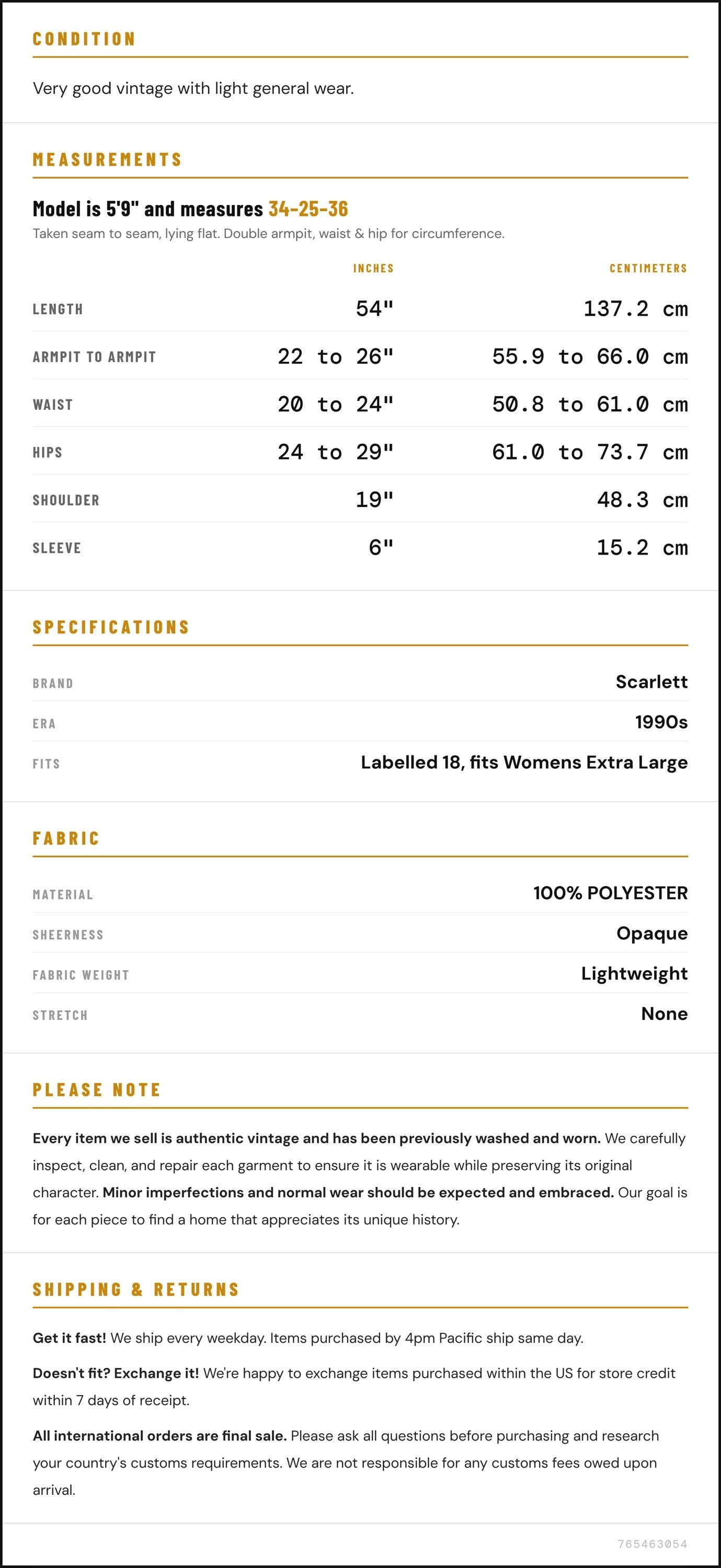 CONDITION

Very good vintage with light general wear.

MEASUREMENTS

Model is 5'9" and measures 34-25-36

Taken seam to seam, lying flat. Double armpit, waist & hip for circumference.

|  | INCHES | CENTIMETERS |
|---|---|---|
| LENGTH | 54" | 137.2 cm |
| ARMPIT TO ARMPIT | 22 to 26" | 55.9 to 66.0 cm |
| WAIST | 20 to 24" | 50.8 to 61.0 cm |
| HIPS | 24 to 29" | 61.0 to 73.7 cm |
| SHOULDER | 19" | 48.3 cm |
| SLEEVE | 6" | 15.2 cm |

SPECIFICATIONS

BRAND
Scarlett

ERA
1990s

FITS
Labelled 18, fits Womens Extra Large

FABRIC

MATERIAL
100% POLYESTER

SHEERNESS
Opaque

FABRIC WEIGHT
Lightweight

STRETCH
None

PLEASE NOTE

Every item we sell is authentic vintage and has been previously washed and worn. We carefully inspect, clean, and repair each garment to ensure it is wearable while preserving its original character. Minor imperfections and normal wear should be expected and embraced. Our goal is for each piece to find a home that appreciates its unique history.

SHIPPING & RETURNS

Get it fast! We ship every weekday. Items purchased by 4pm Pacific ship same day.

Doesn't fit? Exchange it! We're happy to exchange items purchased within the US for store credit within 7 days of receipt.

All international orders are final sale. Please ask all questions before purchasing and research your country's customs requirements. We are not responsible for any customs fees owed upon arrival.

765463054